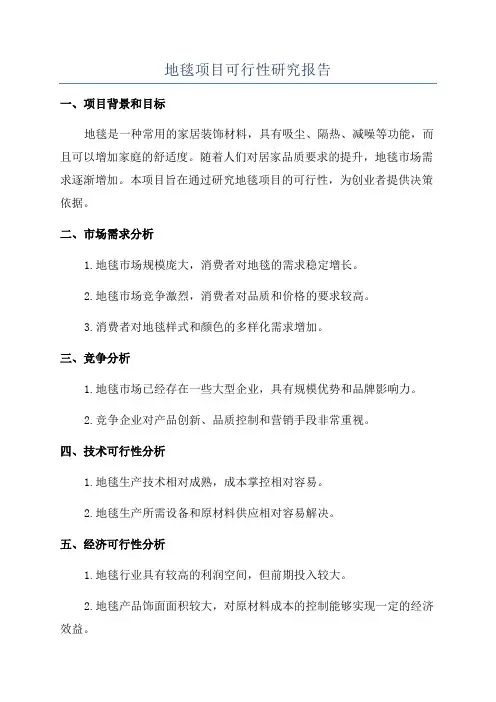 地毯项目可行性研究报告

一、项目背景和目标

地毯是一种常用的家居装饰材料，具有吸尘、隔热、减噪等功能，而且可以增加家庭的舒适度。随着人们对居家品质要求的提升，地毯市场需求逐渐增加。本项目旨在通过研究地毯项目的可行性，为创业者提供决策依据。

二、市场需求分析

1.地毯市场规模庞大，消费者对地毯的需求稳定增长。

2.地毯市场竞争激烈，消费者对品质和价格的要求较高。

3.消费者对地毯样式和颜色的多样化需求增加。

三、竞争分析

1.地毯市场已经存在一些大型企业，具有规模优势和品牌影响力。

2.竞争企业对产品创新、品质控制和营销手段非常重视。

四、技术可行性分析

1.地毯生产技术相对成熟，成本掌控相对容易。

2.地毯生产所需设备和原材料供应相对容易解决。

五、经济可行性分析

1.地毯行业具有较高的利润空间，但前期投入较大。

2.地毯产品饰面面积较大，对原材料成本的控制能够实现一定的经济效益。